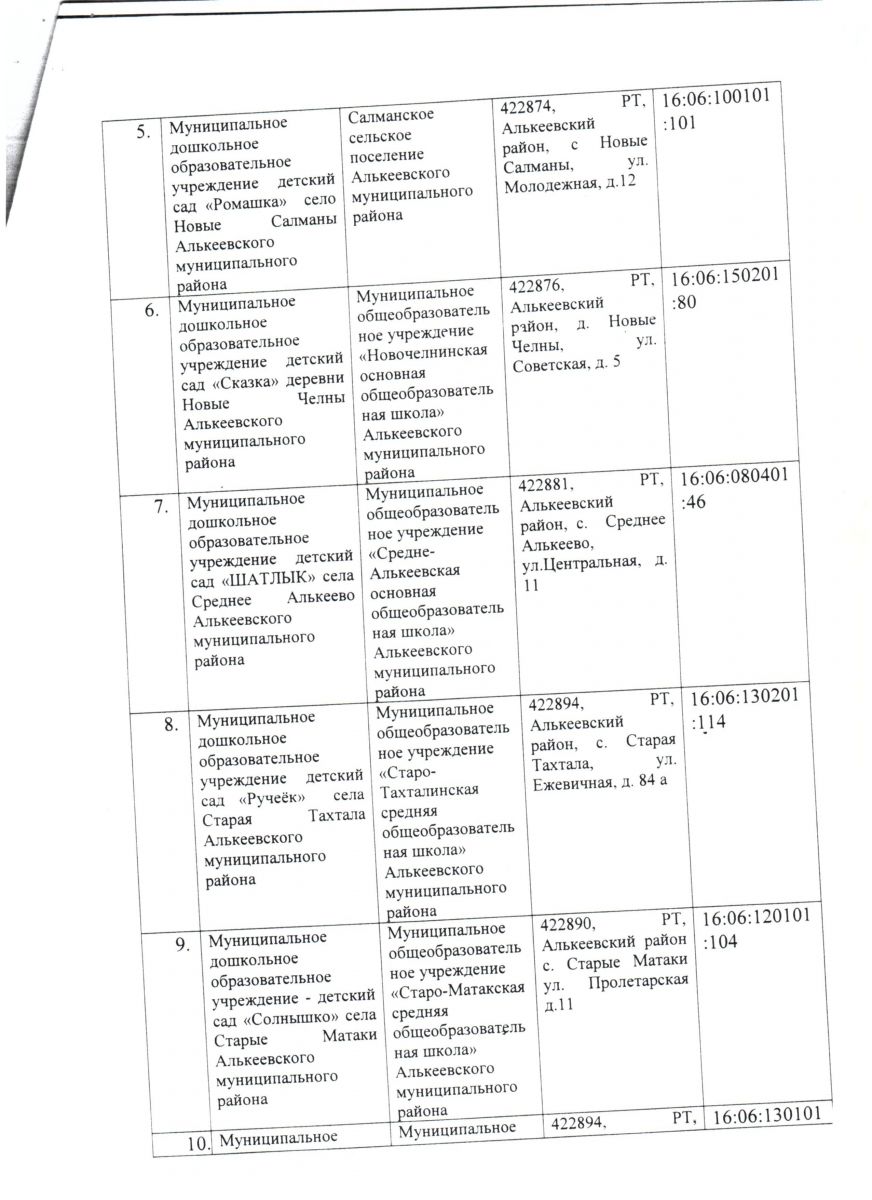 | 5. | Муниципальное дошкольное образовательное учреждение детский сад «Ромашка» село Новые Салманы Алькеевского муниципального района | Салманское сельское поселение Алькеевского муниципального района | 422874, РТ, Алькеевский район, с Новые Салманы, ул. Молодежная, д.12 | 16:06:100101:101 |
|---|---|---|---|---|
| 6. | Муниципальное дошкольное образовательное учреждение детский сад «Сказка» деревни Новые Челны Алькеевского муниципального района | Муниципальное общеобразовательное учреждение «Новочелнинская основная общеобразовательная школа» Алькеевского муниципального района | 422876, РТ, Алькеевский район, д. Новые Челны, ул. Советская, д. 5 | 16:06:150201:80 |
| 7. | Муниципальное дошкольное образовательное учреждение детский сад «ШАТЛЫК» села Среднее Алькеево Алькеевского муниципального района | Муниципальное общеобразовательное учреждение «Средне-Алькеевская основная общеобразовательная школа» Алькеевского муниципального района | 422881, РТ, Алькеевский район, с. Среднее Алькеево, ул.Центральная, д. 11 | 16:06:080401:46 |
| 8. | Муниципальное дошкольное образовательное учреждение детский сад «Ручеёк» села Старая Тахтала Алькеевского муниципального района | Муниципальное общеобразовательное учреждение «Старо-Тахталинская средняя общеобразовательная школа» Алькеевского муниципального района | 422894, РТ, Алькеевский район, с. Старая Тахтала, ул. Ежевичная, д. 84 а | 16:06:130201:114 |
| 9. | Муниципальное дошкольное образовательное учреждение - детский сад «Солнышко» села Старые Матаки Алькеевского муниципального района | Муниципальное общеобразовательное учреждение «Старо-Матакская средняя общеобразовательная школа» Алькеевского муниципального района | 422890, РТ, Алькеевский район с. Старые Матаки ул. Пролетарская д.11 | 16:06:120101:104 |
| 10. | Муниципальное | Муниципальное | 422894, РТ, | 16:06:130101 |